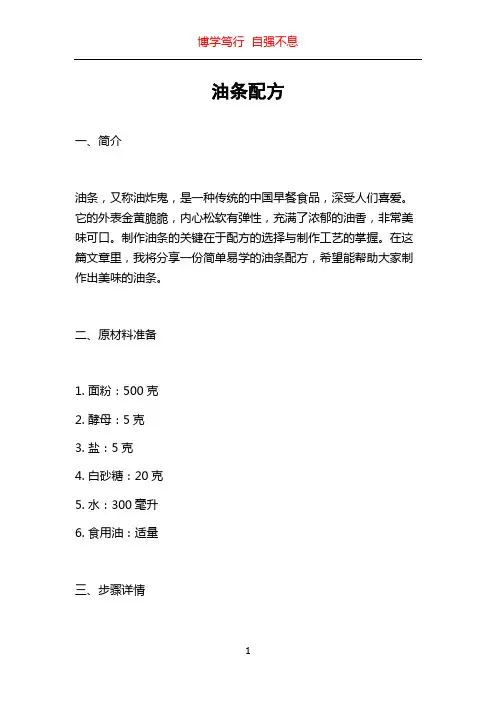 博学笃行 自强不息

油条配方

一、简介

油条，又称油炸鬼，是一种传统的中国早餐食品，深受人们喜爱。它的外表金黄脆脆，内心松软有弹性，充满了浓郁的油香，非常美味可口。制作油条的关键在于配方的选择与制作工艺的掌握。在这篇文章里，我将分享一份简单易学的油条配方，希望能帮助大家制作出美味的油条。

二、原材料准备

1. 面粉：500 克

2. 酵母：5 克

3. 盐：5 克

4. 白砂糖：20 克

5. 水：300 毫升

6. 食用油：适量

三、步骤详情

1